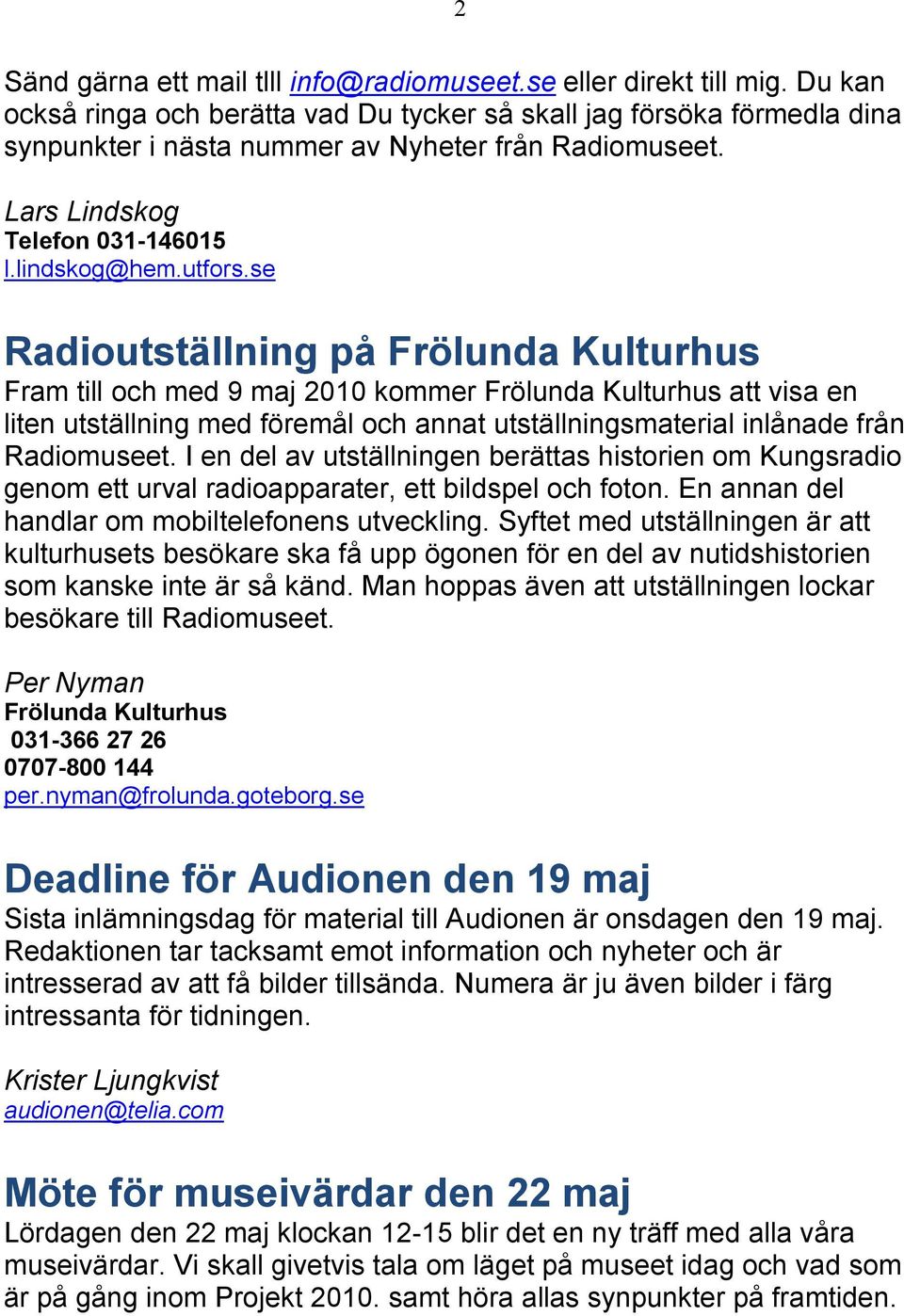 2

Sänd gärna ett mail tlll info@radiomuseet.se eller direkt till mig. Du kan också ringa och berätta vad Du tycker så skall jag försöka förmedla dina synpunkter i nästa nummer av Nyheter från Radiomuseet.

Lars Lindskog
Telefon 031-146015
l.lindskog@hem.utfors.se

Radioutställning på Frölunda Kulturhus
Fram till och med 9 maj 2010 kommer Frölunda Kulturhus att visa en liten utställning med föremål och annat utställningsmaterial inlånade från Radiomuseet. I en del av utställningen berättas historien om Kungsradio genom ett urval radioapparater, ett bildspel och foton. En annan del handlar om mobiltelefonens utveckling. Syftet med utställningen är att kulturhusets besökare ska få upp ögonen för en del av nutidshistorien som kanske inte är så känd. Man hoppas även att utställningen lockar besökare till Radiomuseet.

Per Nyman
Frölunda Kulturhus
031-366 27 26
0707-800 144
per.nyman@frolunda.goteborg.se

Deadline för Audionen den 19 maj
Sista inlämningsdag för material till Audionen är onsdagen den 19 maj. Redaktionen tar tacksamt emot information och nyheter och är intresserad av att få bilder tillsända. Numera är ju även bilder i färg intressanta för tidningen.

Krister Ljungkvist
audionen@telia.com

Möte för museivärdar den 22 maj
Lördagen den 22 maj klockan 12-15 blir det en ny träff med alla våra museivärdar. Vi skall givetvis tala om läget på museet idag och vad som är på gång inom Projekt 2010. samt höra allas synpunkter på framtiden.